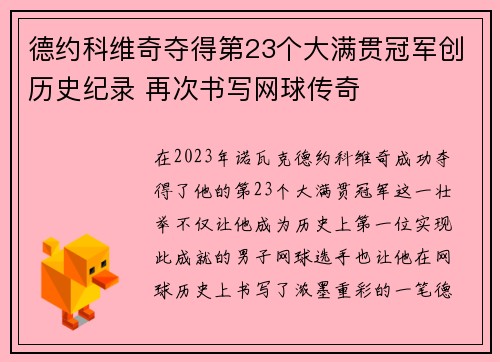 德约科维奇夺得第23个大满贯冠军创历史纪录 再次书写网球传奇

在2023年诺瓦克德约科维奇成功夺得了他的第23个大满贯冠军这一壮举不仅让他成为历史上第一位实现此成就的男子网球选手也让他在网球历史上书写了浓墨重彩的一笔德